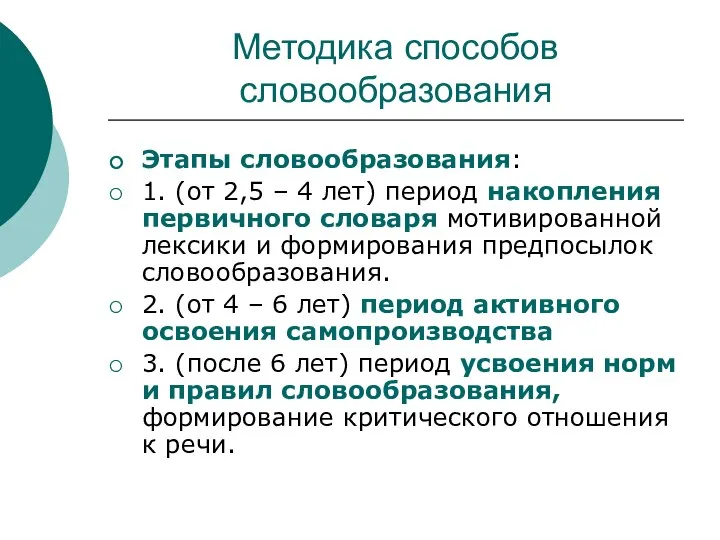 Методика способов словообразования

Этапы словообразования:

1. (от 2,5 – 4 лет) период накопления первичного словаря мотивированной лексики и формирования предпосылок словообразования.

2. (от 4 – 6 лет) период активного освоения самопроизводства

3. (после 6 лет) период усвоения норм и правил словообразования, формирование критического отношения к речи.